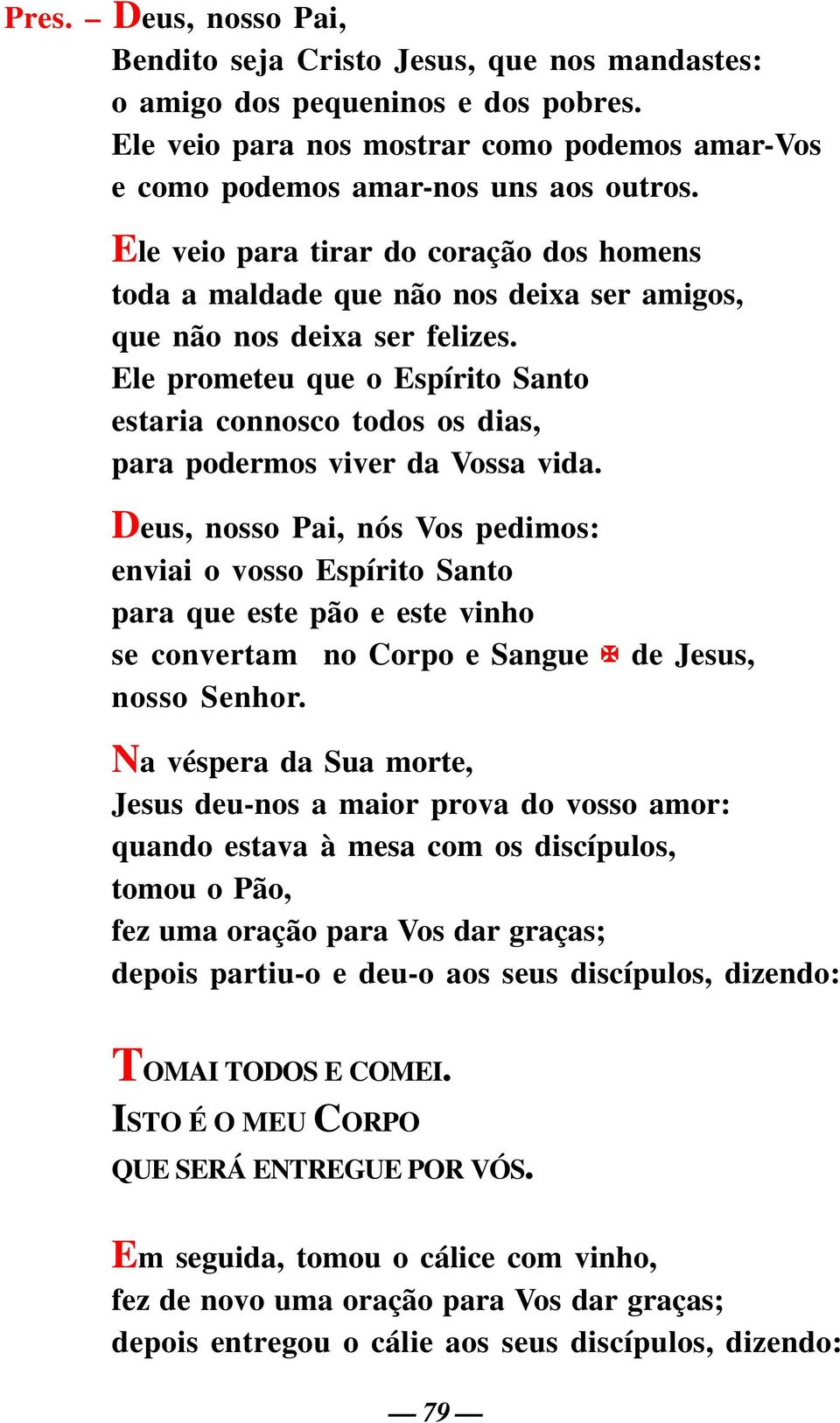 Pres. – Deus, nosso Pai,
Bendito seja Cristo Jesus, que nos mandastes:
o amigo dos pequeninos e dos pobres.
Ele veio para nos mostrar como podemos amar-Vos
e como podemos amar-nos uns aos outros.

Ele veio para tirar do coração dos homens
toda a maldade que não nos deixa ser amigos,
que não nos deixa ser felizes.
Ele prometeu que o Espírito Santo
estaria connosco todos os dias,
para podermos viver da Vossa vida.

Deus, nosso Pai, nós Vos pedimos:
enviai o vosso Espírito Santo
para que este pão e este vinho
se convertam no Corpo e Sangue ✠ de Jesus,
nosso Senhor.

Na véspera da Sua morte,
Jesus deu-nos a maior prova do vosso amor:
quando estava à mesa com os discípulos,
tomou o Pão,
fez uma oração para Vos dar graças;
depois partiu-o e deu-o aos seus discípulos, dizendo:

TOMAI TODOS E COMEI.
ISTO É O MEU CORPO
QUE SERÁ ENTREGUE POR VÓS.

Em seguida, tomou o cálice com vinho,
fez de novo uma oração para Vos dar graças;
depois entregou o cálie aos seus discípulos, dizendo:

— 79 —